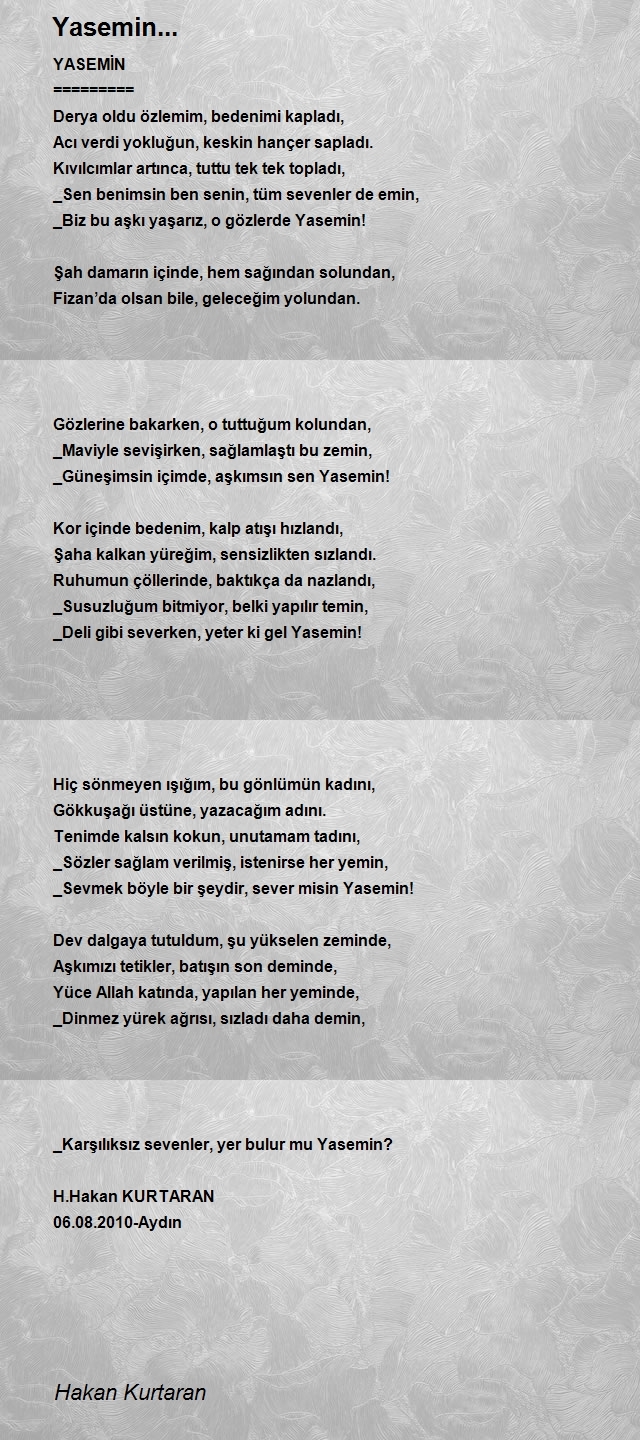 Yasemin...

YASEMİN
=========
Derya oldu özlemim, bedenimi kapladı,
Acı verdi yokluğun, keskin hançer sapladı.
Kıvılcımlar artınca, tuttu tek tek topladı,
_Sen benimsin ben senin, tüm sevenler de emin,
_Biz bu aşkı yaşarız, o gözlerde Yasemin!

Şah damarın içinde, hem sağından solundan,
Fizan'da olsan bile, geleceğim yolundan.

Gözlerine bakarken, o tuttuğum kolundan,
_Maviyle sevişirken, sağlamlaştı bu zemin,
_Güneşimsin içimde, aşkımsın sen Yasemin!

Kor içinde bedenim, kalp atışı hızlandı,
Şaha kalkan yüreğim, sensizlikten sızlandı.
Ruhumun çöllerinde, baktıkça da nazlandı,
_Susuzluğum bitmiyor, belki yapılır temin,
_Deli gibi severken, yeter ki gel Yasemin!

Hiç sönmeyen ışığım, bu gönlümün kadını,
Gökkuşağı üstüne, yazacağım adını.
Tenimde kalsın kokun, unutamam tadını,
_Sözler sağlam verilmiş, istenirse her yemin,
_Sevmek böyle bir şeydir, sever misin Yasemin!

Dev dalgaya tutuldum, şu yükselen zeminde,
Aşkımızı tetikler, batışın son deminde,
Yüce Allah katında, yapılan her yeminde,
_Dinmez yürek ağrısı, sızladı daha demin,

_Karşılıksız sevenler, yer bulur mu Yasemin?

H.Hakan KURTARAN
06.08.2010-Aydın

Hakan Kurtaran